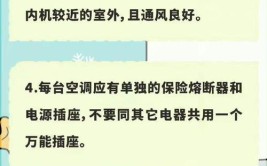 内机较近的室外，且通风良好。

4.每台空调应有单独的保险熔断器和电源插座，不要同其它电器共用一个万能插座。